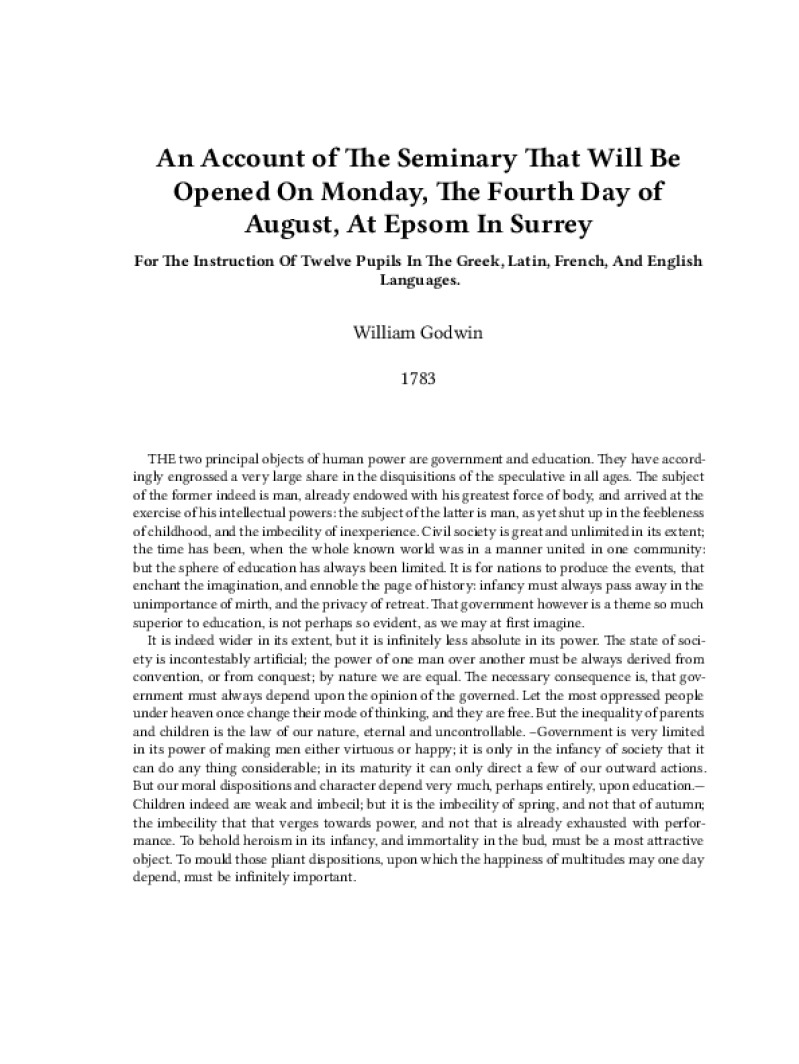 An Account of The Seminary That Will Be Opened On Monday, The Fourth Day of August, At Epsom In Surrey

For The Instruction Of Twelve Pupils In The Greek, Latin, French, And English Languages.

William Godwin

1783

THE two principal objects of human power are government and education. They have accordingly engrossed a very large share in the disquisitions of the speculative in all ages. The subject of the former indeed is man, already endowed with his greatest force of body, and arrived at the exercise of his intellectual powers: the subject of the latter is man, as yet shut up in the feebleness of childhood, and the imbecility of inexperience. Civil society is great and unlimited in its extent; the time has been, when the whole known world was in a manner united in one community: but the sphere of education has always been limited. It is for nations to produce the events, that enchant the imagination, and ennoble the page of history: infancy must always pass away in the unimportance of mirth, and the privacy of retreat. That government however is a theme so much superior to education, is not perhaps so evident, as we may at first imagine.

It is indeed wider in its extent, but it is infinitely less absolute in its power. The state of society is incontestably artificial; the power of one man over another must be always derived from convention, or from conquest; by nature we are equal. The necessary consequence is, that government must always depend upon the opinion of the governed. Let the most oppressed people under heaven once change their mode of thinking, and they are free. But the inequality of parents and children is the law of our nature, eternal and uncontrollable. –Government is very limited in its power of making men either virtuous or happy; it is only in the infancy of society that it can do any thing considerable; in its maturity it can only direct a few of our outward actions. But our moral dispositions and character depend very much, perhaps entirely, upon education.— Children indeed are weak and imbecil; but it is the imbecility of spring, and not that of autumn; the imbecility that that verges towards power, and not that is already exhausted with performance. To behold heroism in its infancy, and immortality in the bud, must be a most attractive object. To mould those pliant dispositions, upon which the happiness of multitudes may one day depend, must be infinitely important.